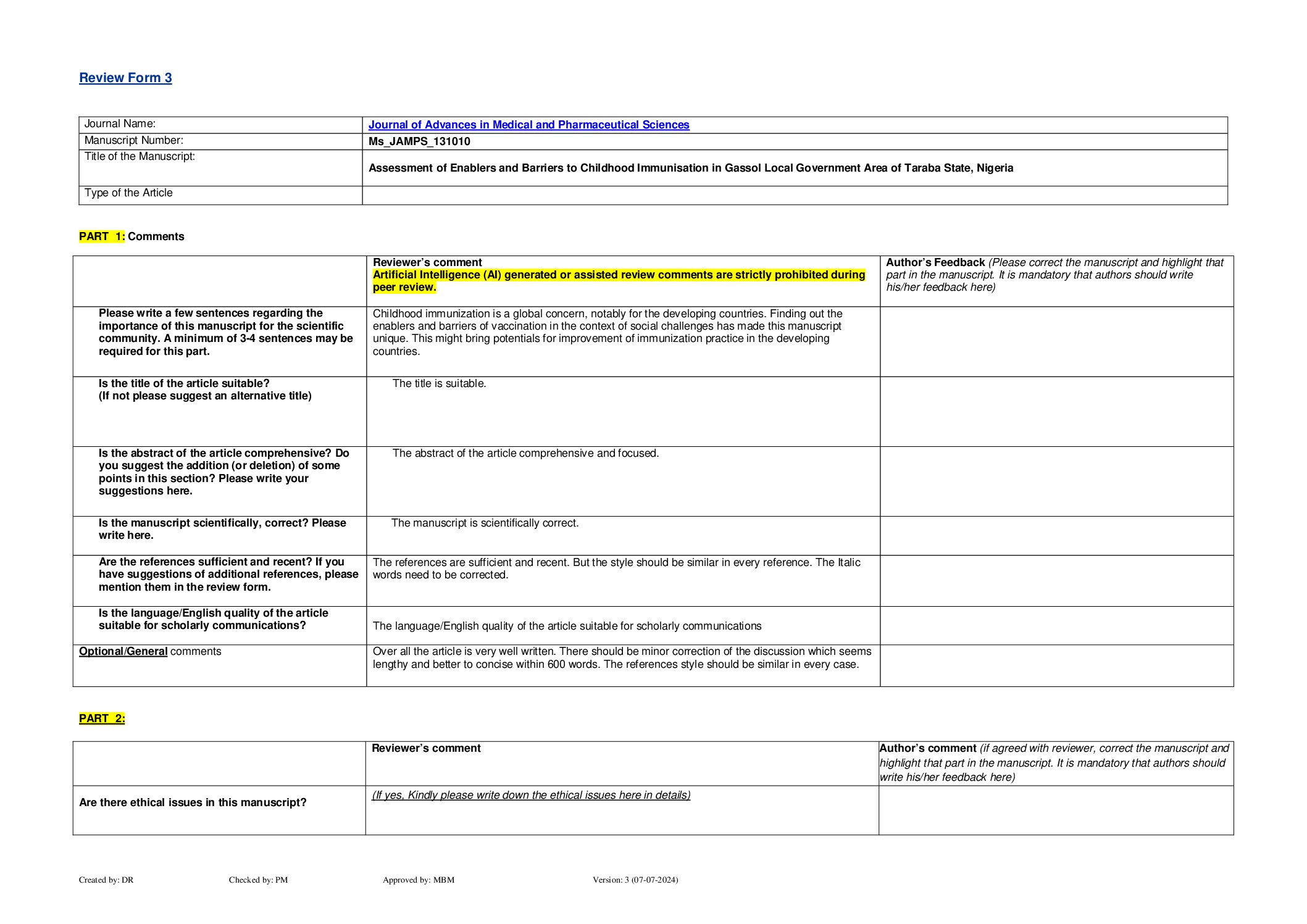 Review Form 3

| Journal Name: | Journal of Advances in Medical and Pharmaceutical Sciences |
|---|---|
| Manuscript Number: | Ms_JAMPS_131010 |
| Title of the Manuscript: | Assessment of Enablers and Barriers to Childhood Immunisation in Gassol Local Government Area of Taraba State, Nigeria |
| Type of the Article | |

PART 1: Comments

| | Reviewer's comment Artificial Intelligence (AI) generated or assisted review comments are strictly prohibited during peer review. | Author's Feedback (Please correct the manuscript and highlight that part in the manuscript. It is mandatory that authors should write his/her feedback here) |
|---|---|---|
| Please write a few sentences regarding the importance of this manuscript for the scientific community. A minimum of 3-4 sentences may be required for this part. | Childhood immunization is a global concern, notably for the developing countries. Finding out the enablers and barriers of vaccination in the context of social challenges has made this manuscript unique. This might bring potentials for improvement of immunization practice in the developing countries. | |
| Is the title of the article suitable? (If not please suggest an alternative title) | The title is suitable. | |
| Is the abstract of the article comprehensive? Do you suggest the addition (or deletion) of some points in this section? Please write your suggestions here. | The abstract of the article comprehensive and focused. | |
| Is the manuscript scientifically, correct? Please write here. | The manuscript is scientifically correct. | |
| Are the references sufficient and recent? If you have suggestions of additional references, please mention them in the review form. | The references are sufficient and recent. But the style should be similar in every reference. The Italic words need to be corrected. | |
| Is the language/English quality of the article suitable for scholarly communications? | The language/English quality of the article suitable for scholarly communications | |
| Optional/General comments | Over all the article is very well written. There should be minor correction of the discussion which seems lengthy and better to concise within 600 words. The references style should be similar in every case. | |

PART 2:

| | Reviewer's comment | Author's comment (if agreed with reviewer, correct the manuscript and highlight that part in the manuscript. It is mandatory that authors should write his/her feedback here) |
|---|---|---|
| Are there ethical issues in this manuscript? | (If yes, Kindly please write down the ethical issues here in details) | |

Created by: DR Checked by: PM Approved by: MBM Version: 3 (07-07-2024)